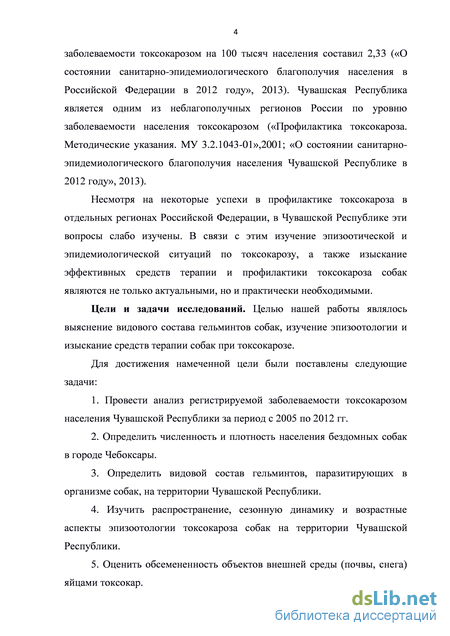 4

заболеваемости токсокарозом на 100 тысяч населения составил 2,33 («О состоянии санитарно-эпидемиологического благополучия населения в Российской Федерации в 2012 году», 2013). Чувашская Республика является одним из неблагополучных регионов России по уровню заболеваемости населения токсокарозом («Профилактика токсокароза. Методические указания. МУ 3.2.1043-01»,2001; «О состоянии санитарно-эпидемиологического благополучия населения Чувашской Республике в 2012 году», 2013).

Несмотря на некоторые успехи в профилактике токсокароза в отдельных регионах Российской Федерации, в Чувашской Республике эти вопросы слабо изучены. В связи с этим изучение эпизоотической и эпидемиологической ситуаций по токсокарозу, а также изыскание эффективных средств терапии и профилактики токсокароза собак являются не только актуальными, но и практически необходимыми.

Цели и задачи исследований. Целью нашей работы являлось выяснение видового состава гельминтов собак, изучение эпизоотологии и изыскание средств терапии собак при токсокарозе.

Для достижения намеченной цели были поставлены следующие задачи:

1. Провести анализ регистрируемой заболеваемости токсокарозом населения Чувашской Республики за период с 2005 по 2012 гг.

2. Определить численность и плотность населения бездомных собак в городе Чебоксары.

3. Определить видовой состав гельминтов, паразитирующих в организме собак, на территории Чувашской Республики.

4. Изучить распространение, сезонную динамику и возрастные аспекты эпизоотологии токсокароза собак на территории Чувашской Республики.

5. Оценить обсемененность объектов внешней среды (почвы, снега) яйцами токсокар.

dsLib.net
библиотека диссертаций